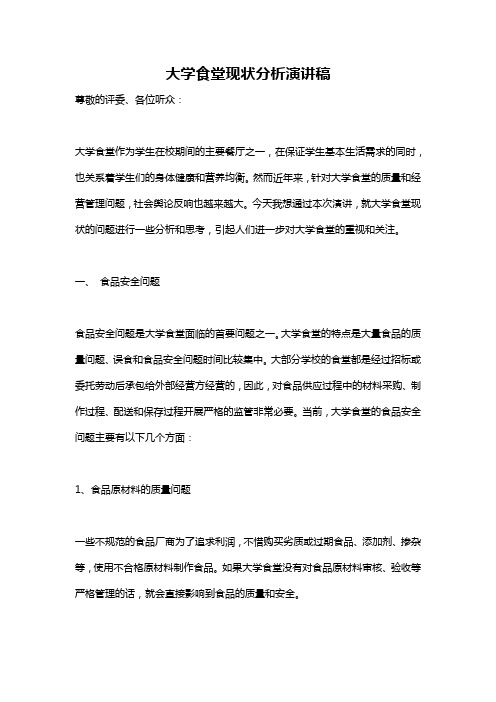 大学食堂现状分析演讲稿

尊敬的评委、各位听众：

大学食堂作为学生在校期间的主要餐厅之一，在保证学生基本生活需求的同时，也关系着学生们的身体健康和营养均衡。然而近年来，针对大学食堂的质量和经营管理问题，社会舆论反响也越来越大。今天我想通过本次演讲，就大学食堂现状的问题进行一些分析和思考，引起人们进一步对大学食堂的重视和关注。

一、 食品安全问题

食品安全问题是大学食堂面临的首要问题之一。大学食堂的特点是大量食品的质量问题、误食和食品安全问题时间比较集中。大部分学校的食堂都是经过招标或委托劳动后承包给外部经营方经营的，因此，对食品供应过程中的材料采购、制作过程、配送和保存过程开展严格的监管非常必要。当前，大学食堂的食品安全问题主要有以下几个方面：

1、食品原材料的质量问题

一些不规范的食品厂商为了追求利润，不惜购买劣质或过期食品、添加剂、掺杂等，使用不合格原材料制作食品。如果大学食堂没有对食品原材料审核、验收等严格管理的话，就会直接影响到食品的质量和安全。